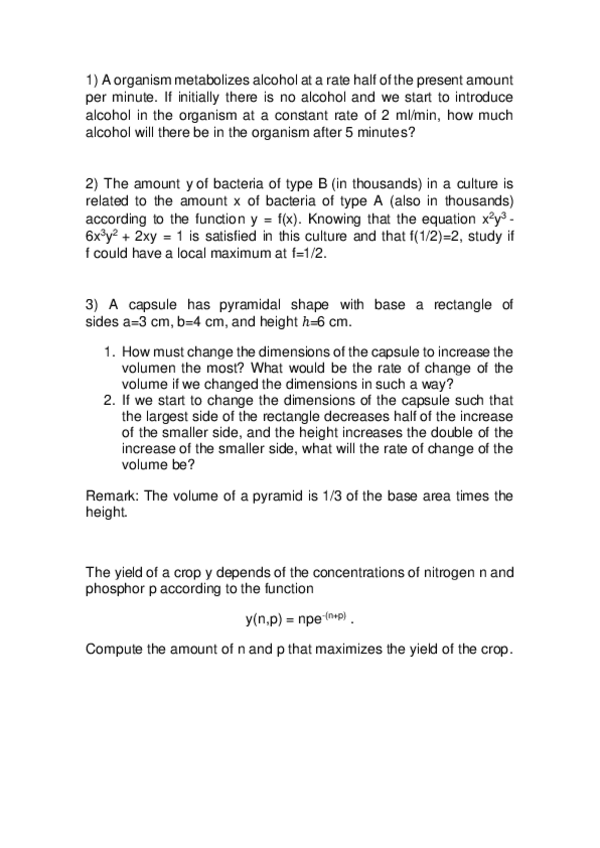 1) A organism metabolizes alcohol at a rate half of the present amount per minute. If initially there is no alcohol and we start to introduce alcohol in the organism at a constant rate of 2 ml/min, how much alcohol will there be in the organism after 5 minutes?

2) The amount y of bacteria of type B (in thousands) in a culture is related to the amount x of bacteria of type A (also in thousands) according to the function y = f(x). Knowing that the equation $x^2y^3 - 6x^3y^2 + 2xy = 1$ is satisfied in this culture and that f(1/2)=2, study if f could have a local maximum at f=1/2.

3) A capsule has pyramidal shape with base a rectangle of sides a=3 cm, b=4 cm, and height $h$=6 cm.

1. How must change the dimensions of the capsule to increase the volumen the most? What would be the rate of change of the volume if we changed the dimensions in such a way?
2. If we start to change the dimensions of the capsule such that the largest side of the rectangle decreases half of the increase of the smaller side, and the height increases the double of the increase of the smaller side, what will the rate of change of the volume be?

Remark: The volume of a pyramid is 1/3 of the base area times the height.

The yield of a crop y depends of the concentrations of nitrogen n and phosphor p according to the function

$y(n,p) = npe^{-(n+p)}$ .

Compute the amount of n and p that maximizes the yield of the crop.